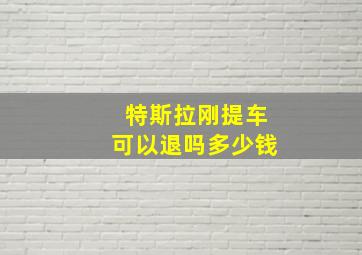 特斯拉刚提车
可以退吗多少钱